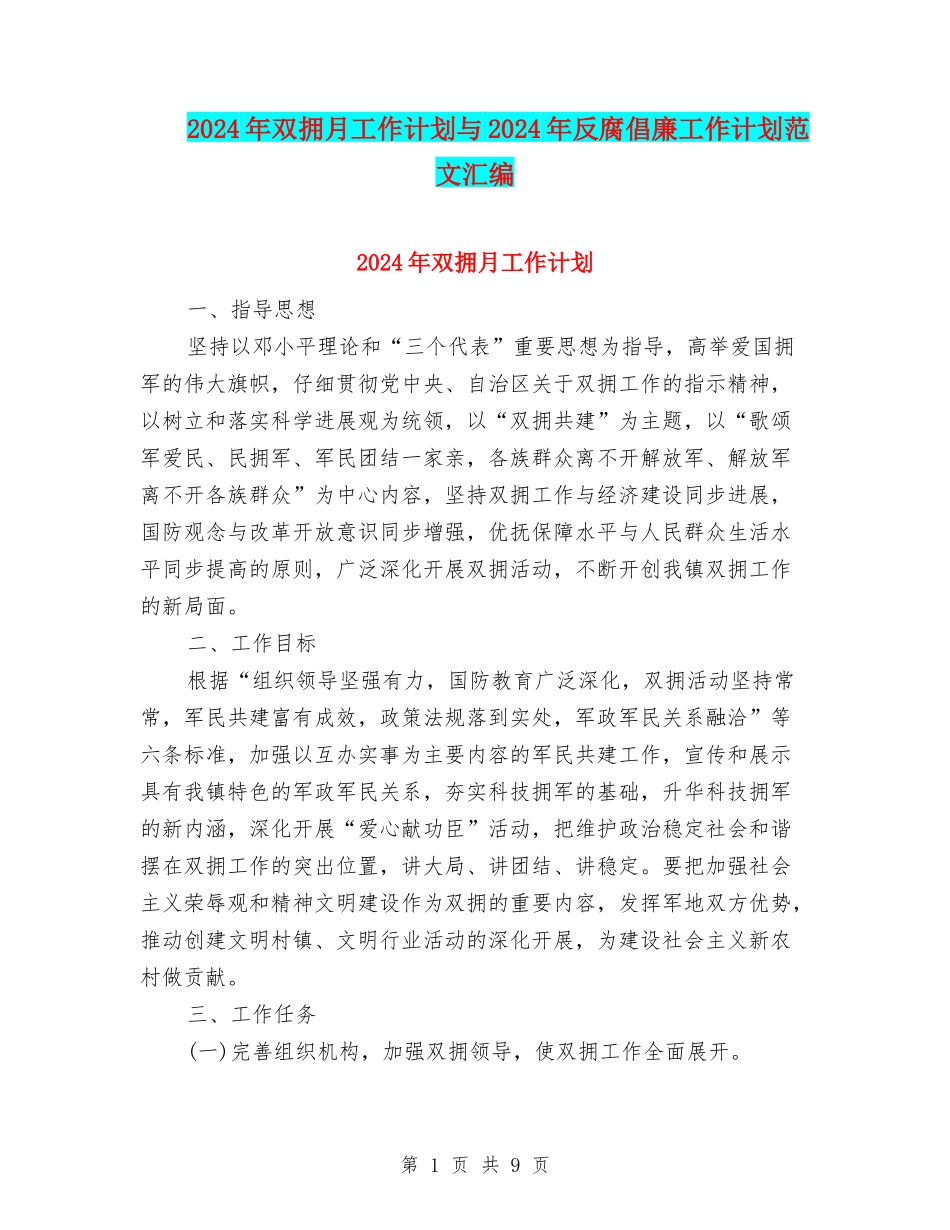 2024年双拥月工作计划与2024年反腐倡廉工作计划范文汇编

2024年双拥月工作计划

一、指导思想

坚持以邓小平理论和“三个代表”重要思想为指导，高举爱国拥军的伟大旗帜，仔细贯彻党中央、自治区关于双拥工作的指示精神，以树立和落实科学进展观为统领，以“双拥共建”为主题，以“歌颂军爱民、民拥军、军民团结一家亲，各族群众离不开解放军、解放军离不开各族群众”为中心内容，坚持双拥工作与经济建设同步进展，国防观念与改革开放意识同步增强，优抚保障水平与人民群众生活水平同步提高的原则，广泛深化开展双拥活动，不断开创我镇双拥工作的新局面。

二、工作目标

根据“组织领导坚强有力，国防教育广泛深化，双拥活动坚持常常，军民共建富有成效，政策法规落到实处，军政军民关系融洽”等六条标准，加强以互办实事为主要内容的军民共建工作，宣传和展示具有我镇特色的军政军民关系，夯实科技拥军的基础，升华科技拥军的新内涵，深化开展“爱心献功臣”活动，把维护政治稳定社会和谐摆在双拥工作的突出位置，讲大局、讲团结、讲稳定。要把加强社会主义荣辱观和精神文明建设作为双拥的重要内容，发挥军地双方优势，推动创建文明村镇、文明行业活动的深化开展，为建设社会主义新农村做贡献。

三、工作任务

(一)完善组织机构，加强双拥领导，使双拥工作全面展开。

第 1 页 共 9 页